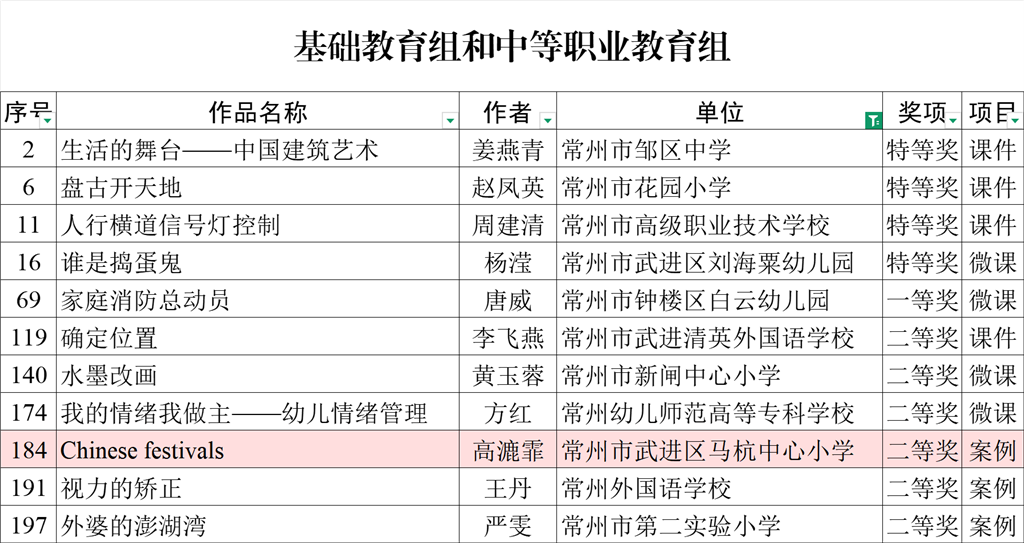 基础教育组和中等职业教育组

| 序号 | 作品名称 | 作者 | 单位 | 奖项 | 项目 |
|---|---|---|---|---|---|
| 2 | 生活的舞台——中国建筑艺术 | 姜燕青 | 常州市邹区中学 | 特等奖 | 课件 |
| 6 | 盘古开天地 | 赵凤英 | 常州市花园小学 | 特等奖 | 课件 |
| 11 | 人行横道信号灯控制 | 周建清 | 常州市高级职业技术学校 | 特等奖 | 课件 |
| 16 | 谁是捣蛋鬼 | 杨滢 | 常州市武进区刘海粟幼儿园 | 特等奖 | 微课 |
| 69 | 家庭消防总动员 | 唐威 | 常州市钟楼区白云幼儿园 | 一等奖 | 微课 |
| 119 | 确定位置 | 李飞燕 | 常州市武进清英外国语学校 | 二等奖 | 课件 |
| 140 | 水墨改画 | 黄玉蓉 | 常州市新闸中心小学 | 二等奖 | 微课 |
| 174 | 我的情绪我做主——幼儿情绪管理 | 方红 | 常州幼儿师范高等专科学校 | 二等奖 | 微课 |
| 184 | Chinese festivals | 高漉霏 | 常州市武进区马杭中心小学 | 二等奖 | 案例 |
| 191 | 视力的矫正 | 王丹 | 常州外国语学校 | 二等奖 | 案例 |
| 197 | 外婆的澎湖湾 | 严雯 | 常州市第二实验小学 | 二等奖 | 案例 |